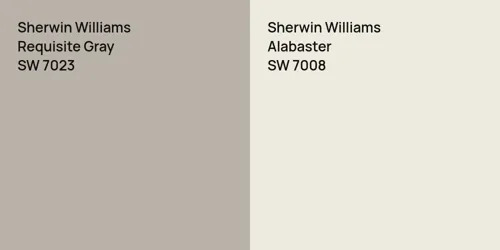 Sherwin Williams
Requisite Gray
SW 7023

Sherwin Williams
Alabaster
SW 7008